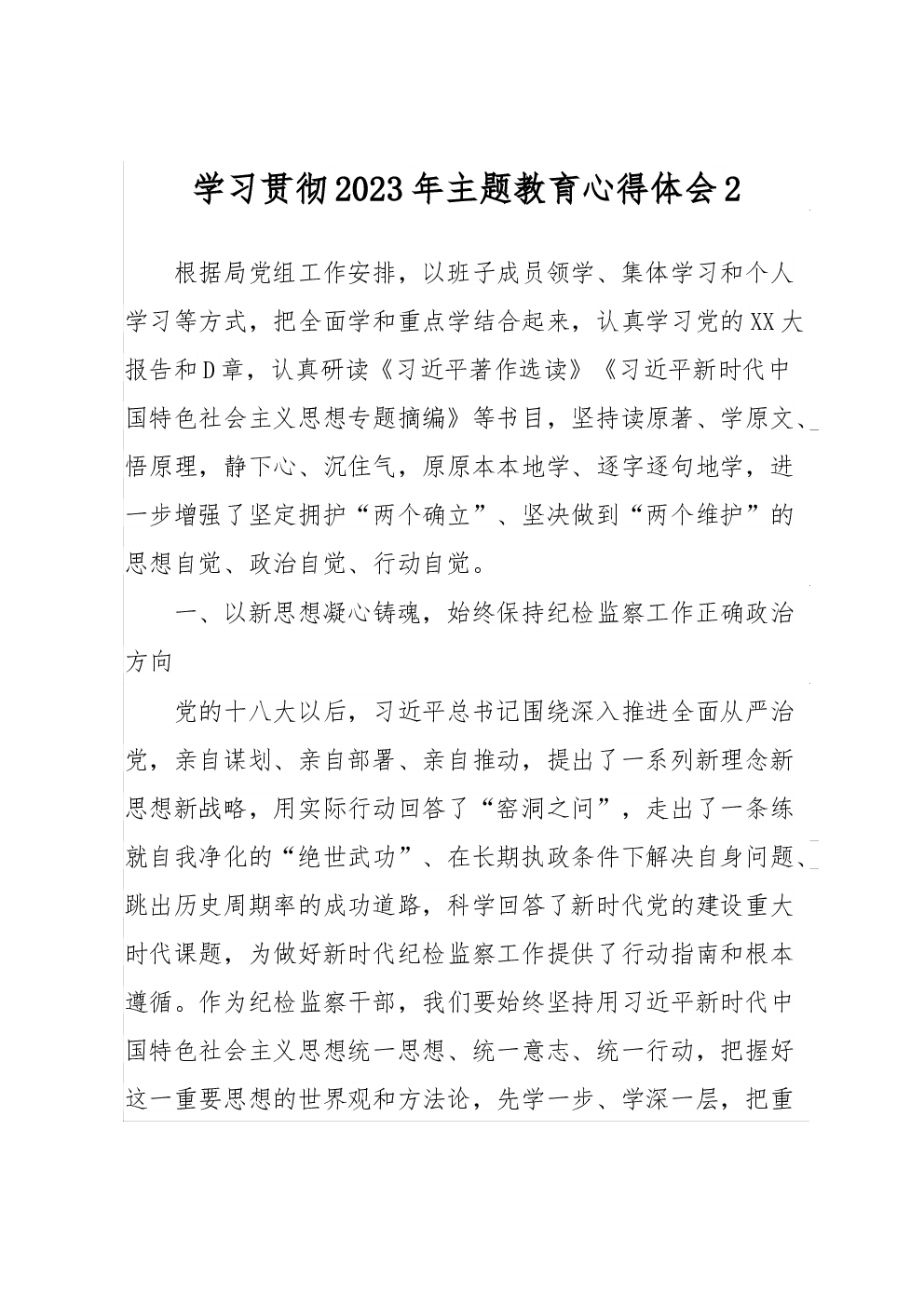 学习贯彻2023年主题教育心得体会2

根据局党组工作安排，以班子成员领学、集体学习和个人学习等方式，把全面学和重点学结合起来，认真学习党的XX大报告和D章，认真研读《习近平著作选读》《习近平新时代中国特色社会主义思想专题摘编》等书目，坚持读原著、学原文、悟原理，静下心、沉住气，原原本本地学、逐字逐句地学，进一步增强了坚定拥护“两个确立”、坚决做到“两个维护”的思想自觉、政治自觉、行动自觉。

一、以新思想凝心铸魂，始终保持纪检监察工作正确政治方向

党的十八大以后，习近平总书记围绕深入推进全面从严治党，亲自谋划、亲自部署、亲自推动，提出了一系列新理念新思想新战略，用实际行动回答了“窑洞之问”，走出了一条练就自我净化的“绝世武功”、在长期执政条件下解决自身问题、跳出历史周期率的成功道路，科学回答了新时代党的建设重大时代课题，为做好新时代纪检监察工作提供了行动指南和根本遵循。作为纪检监察干部，我们要始终坚持用习近平新时代中国特色社会主义思想统一思想、统一意志、统一行动，把握好这一重要思想的世界观和方法论，先学一步、学深一层，把重